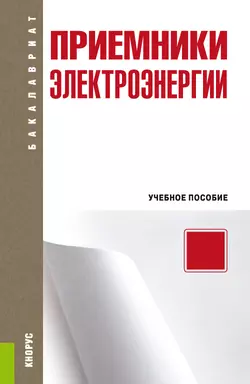 БАКАЛАВРИАТ

ПРИЕМНИКИ ЭЛЕКТРОЭНЕРГИИ

УЧЕБНОЕ ПОСОБИЕ

КНОРУС